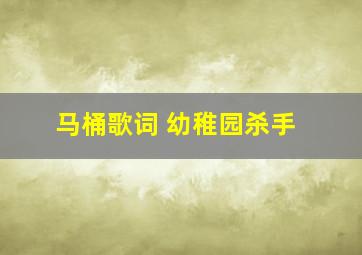 马桶歌词 幼稚园杀手